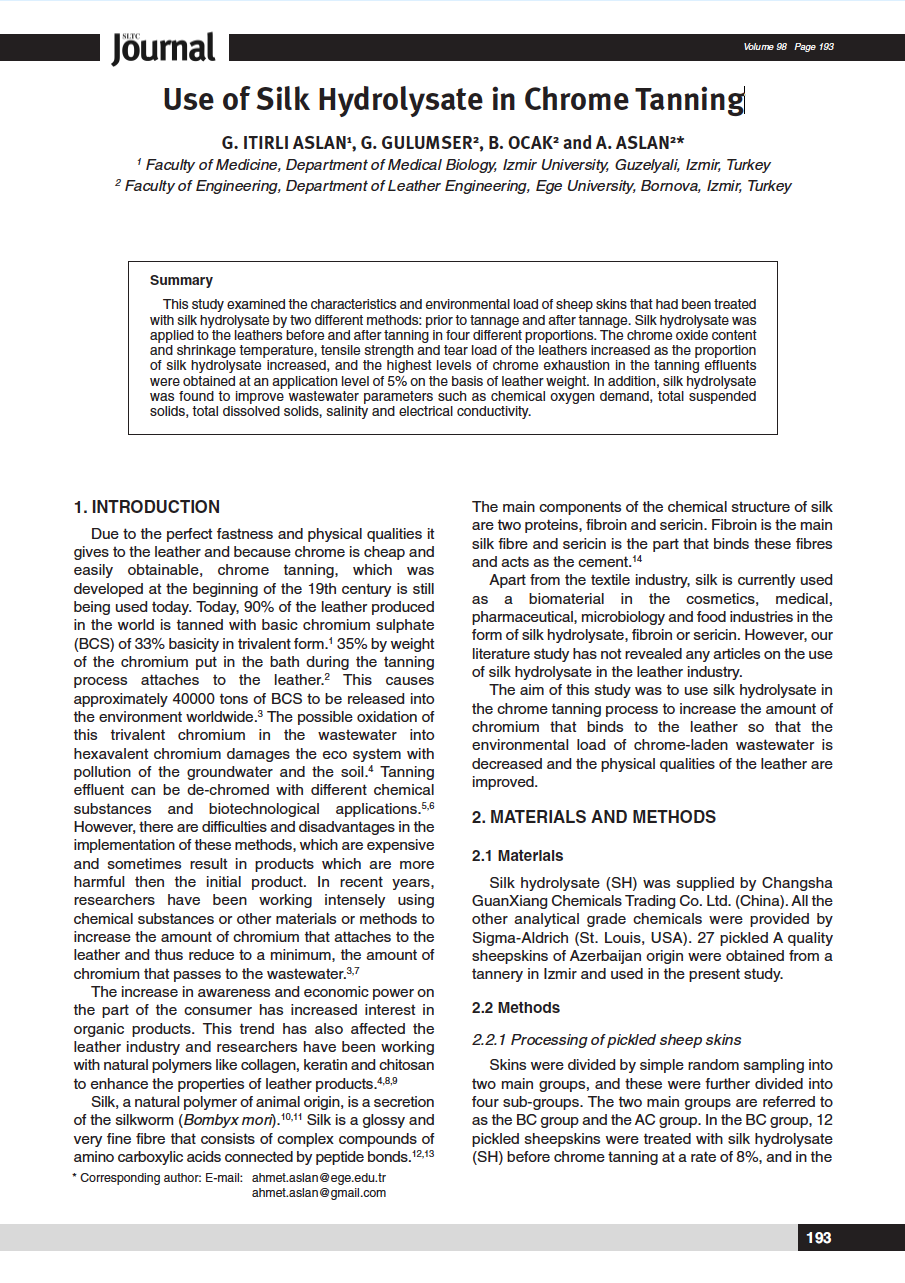 SLTC Journal

Volume 98 Page 193

Use of Silk Hydrolysate in Chrome Tanning

G. ITIRLI ASLAN¹, G. GULUMSER², B. OCAK² and A. ASLAN²*

¹ Faculty of Medicine, Department of Medical Biology, Izmir University, Guzelyali, Izmir, Turkey
² Faculty of Engineering, Department of Leather Engineering, Ege University, Bornova, Izmir, Turkey

Summary

This study examined the characteristics and environmental load of sheep skins that had been treated with silk hydrolysate by two different methods: prior to tannage and after tannage. Silk hydrolysate was applied to the leathers before and after tanning in four different proportions. The chrome oxide content and shrinkage temperature, tensile strength and tear load of the leathers increased as the proportion of silk hydrolysate increased, and the highest levels of chrome exhaustion in the tanning effluents were obtained at an application level of 5% on the basis of leather weight. In addition, silk hydrolysate was found to improve wastewater parameters such as chemical oxygen demand, total suspended solids, total dissolved solids, salinity and electrical conductivity.

1. INTRODUCTION

Due to the perfect fastness and physical qualities it gives to the leather and because chrome is cheap and easily obtainable, chrome tanning, which was developed at the beginning of the 19th century is still being used today. Today, 90% of the leather produced in the world is tanned with basic chromium sulphate (BCS) of 33% basicity in trivalent form.¹ 35% by weight of the chromium put in the bath during the tanning process attaches to the leather.² This causes approximately 40000 tons of BCS to be released into the environment worldwide.³ The possible oxidation of this trivalent chromium in the wastewater into hexavalent chromium damages the eco system with pollution of the groundwater and the soil.⁴ Tanning effluent can be de-chromed with different chemical substances and biotechnological applications.⁵,⁶ However, there are difficulties and disadvantages in the implementation of these methods, which are expensive and sometimes result in products which are more harmful then the initial product. In recent years, researchers have been working intensely using chemical substances or other materials or methods to increase the amount of chromium that attaches to the leather and thus reduce to a minimum, the amount of chromium that passes to the wastewater.³,⁷

The increase in awareness and economic power on the part of the consumer has increased interest in organic products. This trend has also affected the leather industry and researchers have been working with natural polymers like collagen, keratin and chitosan to enhance the properties of leather products.⁴,⁸,⁹

Silk, a natural polymer of animal origin, is a secretion of the silkworm (Bombyx mori).¹⁰,¹¹ Silk is a glossy and very fine fibre that consists of complex compounds of amino carboxylic acids connected by peptide bonds.¹²,¹³

* Corresponding author: E-mail: ahmet.aslan@ege.edu.tr
ahmet.aslan@gmail.com

The main components of the chemical structure of silk are two proteins, fibroin and sericin. Fibroin is the main silk fibre and sericin is the part that binds these fibres and acts as the cement.¹⁴

Apart from the textile industry, silk is currently used as a biomaterial in the cosmetics, medical, pharmaceutical, microbiology and food industries in the form of silk hydrolysate, fibroin or sericin. However, our literature study has not revealed any articles on the use of silk hydrolysate in the leather industry.

The aim of this study was to use silk hydrolysate in the chrome tanning process to increase the amount of chromium that binds to the leather so that the environmental load of chrome-laden wastewater is decreased and the physical qualities of the leather are improved.

2. MATERIALS AND METHODS

2.1 Materials

Silk hydrolysate (SH) was supplied by Changsha GuanXiang Chemicals Trading Co. Ltd. (China). All the other analytical grade chemicals were provided by Sigma-Aldrich (St. Louis, USA). 27 pickled A quality sheepskins of Azerbaijan origin were obtained from a tannery in Izmir and used in the present study.

2.2 Methods

2.2.1 Processing of pickled sheep skins

Skins were divided by simple random sampling into two main groups, and these were further divided into four sub-groups. The two main groups are referred to as the BC group and the AC group. In the BC group, 12 pickled sheepskins were treated with silk hydrolysate (SH) before chrome tanning at a rate of 8%, and in the

193